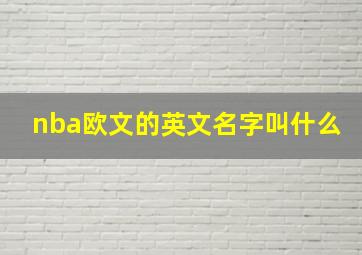 nba欧文的英文名字叫什么